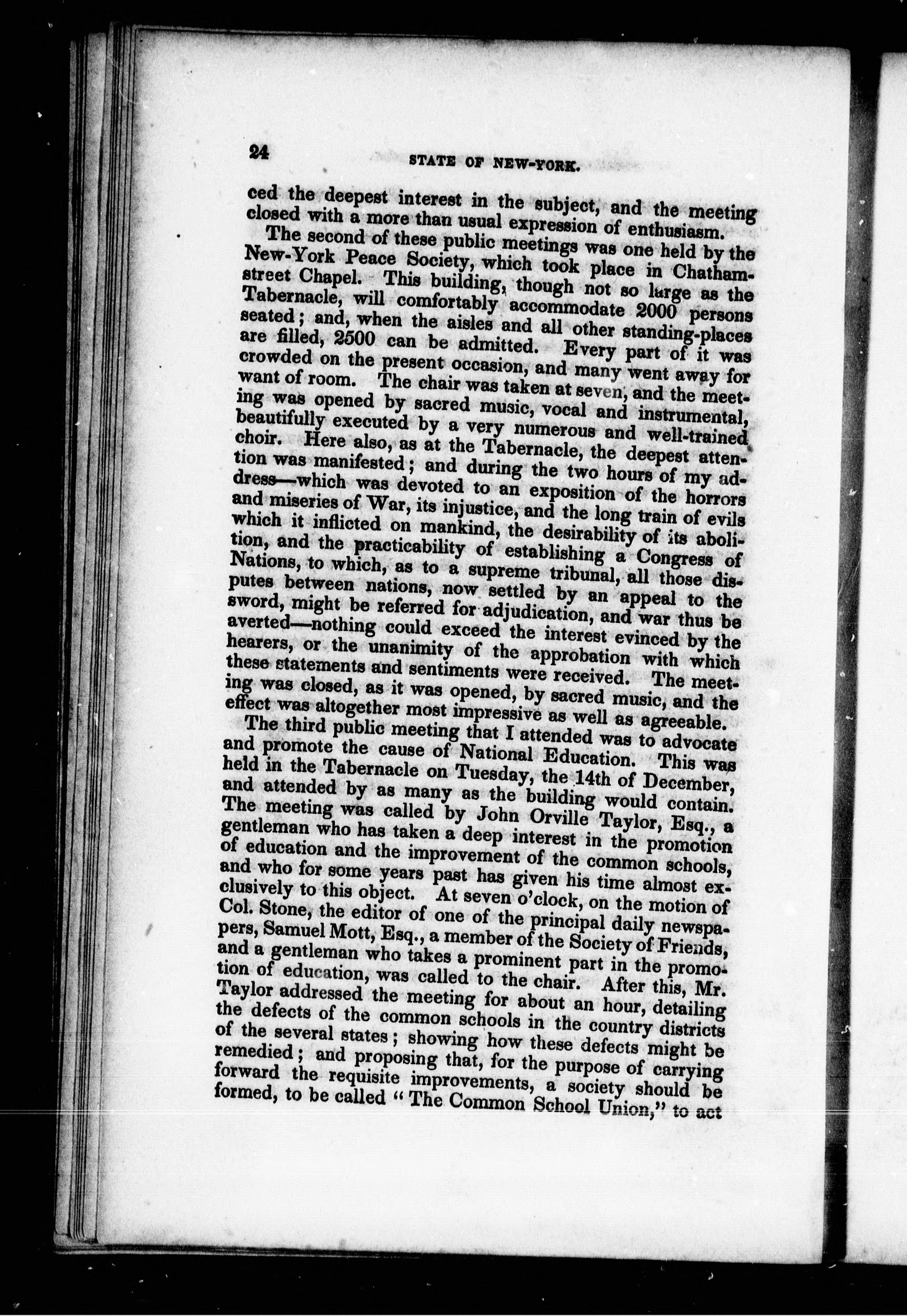 24 STATE OF NEW-YORK.

ced the deepest interest in the subject, and the meeting closed with a more than usual expression of enthusiasm.

The second of these public meetings was one held by the New-York Peace Society, which took place in Chatham-street Chapel. This building, though not so large as the Tabernacle, will comfortably accommodate 2000 persons seated; and, when the aisles and all other standing-places are filled, 2500 can be admitted. Every part of it was crowded on the present occasion, and many went away for want of room. The chair was taken at seven, and the meeting was opened by sacred music, vocal and instrumental, beautifully executed by a very numerous and well-trained choir. Here also, as at the Tabernacle, the deepest attention was manifested; and during the two hours of my address—which was devoted to an exposition of the horrors and miseries of War, its injustice, and the long train of evils which it inflicted on mankind, the desirability of its abolition, and the practicability of establishing a Congress of Nations, to which, as to a supreme tribunal, all those disputes between nations, now settled by an appeal to the sword, might be referred for adjudication, and war thus be averted—nothing could exceed the interest evinced by the hearers, or the unanimity of the approbation with which these statements and sentiments were received. The meeting was closed, as it was opened, by sacred music, and the effect was altogether most impressive as well as agreeable.

The third public meeting that I attended was to advocate and promote the cause of National Education. This was held in the Tabernacle on Tuesday, the 14th of December, and attended by as many as the building would contain. The meeting was called by John Orville Taylor, Esq., a gentleman who has taken a deep interest in the promotion of education and the improvement of the common schools, and who for some years past has given his time almost exclusively to this object. At seven o'clock, on the motion of Col. Stone, the editor of one of the principal daily newspapers, Samuel Mott, Esq., a member of the Society of Friends, and a gentleman who takes a prominent part in the promotion of education, was called to the chair. After this, Mr. Taylor addressed the meeting for about an hour, detailing the defects of the common schools in the country districts of the several states; showing how these defects might be remedied; and proposing that, for the purpose of carrying forward the requisite improvements, a society should be formed, to be called "The Common School Union," to act